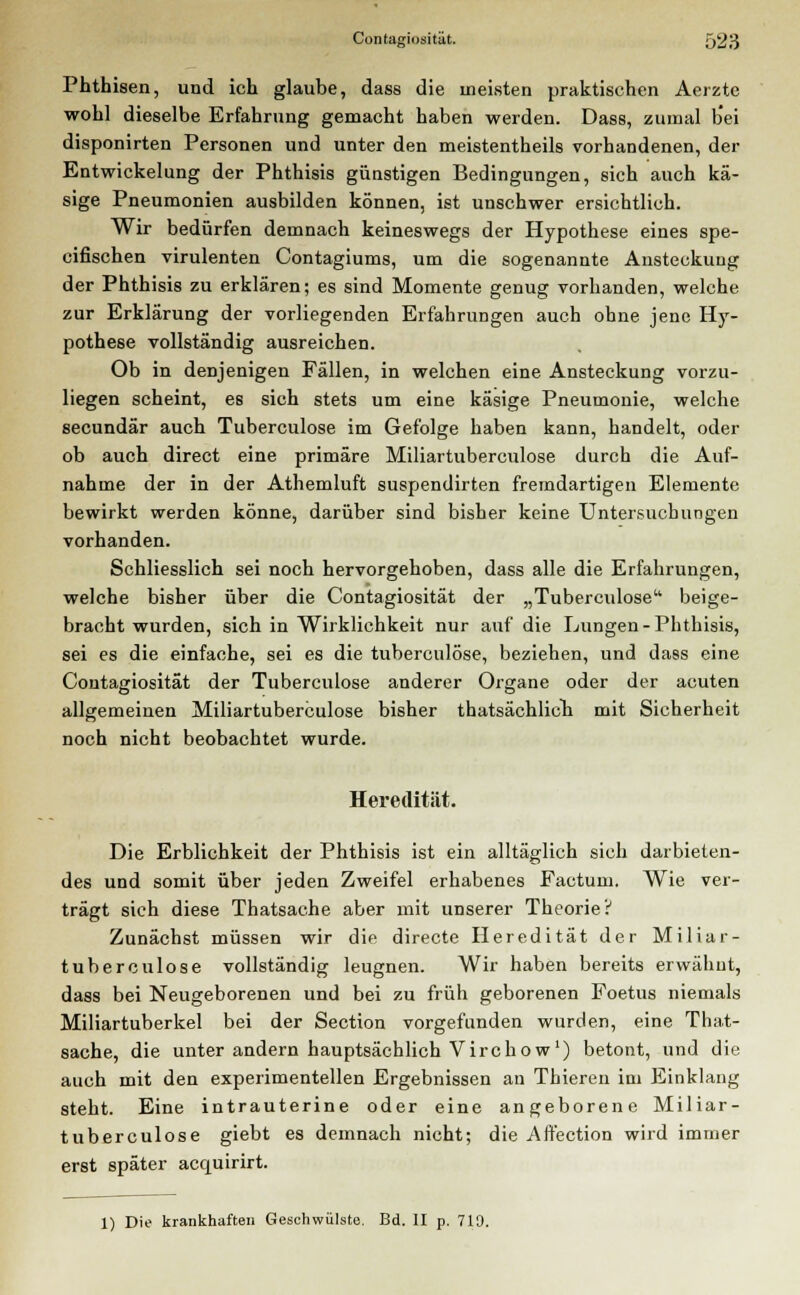 Contagiosität. 523

Phthisen, und ich glaube, dass die meisten praktischen Aerzte wohl dieselbe Erfahrung gemacht haben werden. Dass, zumal bei disponirten Personen und unter den meistentheils vorhandenen, der Entwickelung der Phthisis günstigen Bedingungen, sich auch käsige Pneumonien ausbilden können, ist unschwer ersichtlich.

Wir bedürfen demnach keineswegs der Hypothese eines specifischen virulenten Contagiums, um die sogenannte Ansteckung der Phthisis zu erklären; es sind Momente genug vorhanden, welche zur Erklärung der vorliegenden Erfahrungen auch ohne jene Hypothese vollständig ausreichen.

Ob in denjenigen Fällen, in welchen eine Ansteckung vorzuliegen scheint, es sich stets um eine käsige Pneumonie, welche secundär auch Tuberculose im Gefolge haben kann, handelt, oder ob auch direct eine primäre Miliartuberculose durch die Aufnahme der in der Athemluft suspendirten fremdartigen Elemente bewirkt werden könne, darüber sind bisher keine Untersuchungen vorhanden.

Schliesslich sei noch hervorgehoben, dass alle die Erfahrungen, welche bisher über die Contagiosität der „Tuberculose“ beigebracht wurden, sich in Wirklichkeit nur auf die Lungen-Phthisis, sei es die einfache, sei es die tuberculöse, beziehen, und dass eine Contagiosität der Tuberculose anderer Organe oder der acuten allgemeinen Miliartuberculose bisher thatsächlich mit Sicherheit noch nicht beobachtet wurde.

Heredität.

Die Erblichkeit der Phthisis ist ein alltäglich sich darbietendes und somit über jeden Zweifel erhabenes Factum. Wie verträgt sich diese Thatsache aber mit unserer Theorie?

Zunächst müssen wir die directe Heredität der Miliartuberculose vollständig leugnen. Wir haben bereits erwähnt, dass bei Neugeborenen und bei zu früh geborenen Foetus niemals Miliartuberkel bei der Section vorgefunden wurden, eine Thatsache, die unter andern hauptsächlich Virchow$^{1}$) betont, und die auch mit den experimentellen Ergebnissen an Thieren im Einklang steht. Eine intrauterine oder eine angeborene Miliartuberculose giebt es demnach nicht; die Affection wird immer erst später acquirirt.

1) Die krankhaften Geschwülste. Bd. II p. 719.